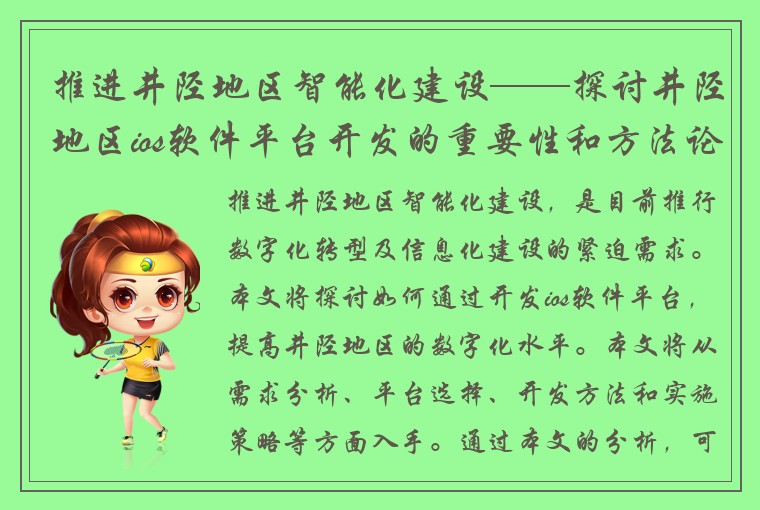 推进井陉地区智能化建设——探讨井陉地区ios软件平台开发的重要性和方法论

推进井陉地区智能化建设，是目前推行数字化转型及信息化建设的紧迫需求。本文将探讨如何通过开发ios软件平台，提高井陉地区的数字化水平。本文将从需求分析、平台选择、开发方法和实施策略等方面入手。通过本文的分析，可